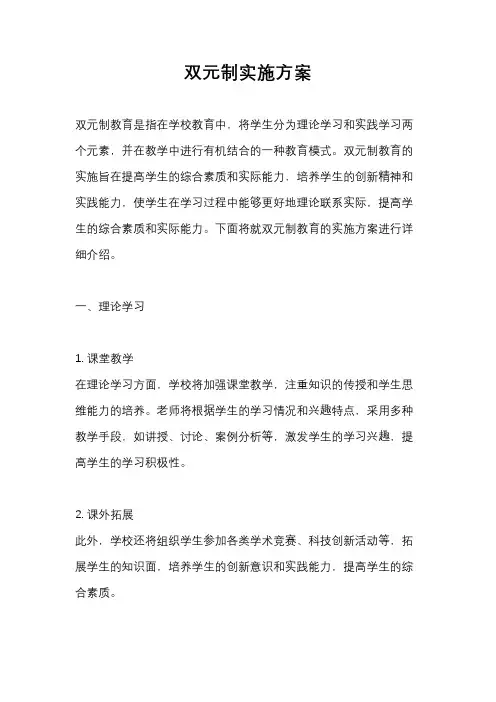 双元制实施方案

双元制教育是指在学校教育中，将学生分为理论学习和实践学习两个元素，并在教学中进行有机结合的一种教育模式。双元制教育的实施旨在提高学生的综合素质和实际能力，培养学生的创新精神和实践能力，使学生在学习过程中能够更好地理论联系实际，提高学生的综合素质和实际能力。下面将就双元制教育的实施方案进行详细介绍。

一、理论学习

1. 课堂教学
在理论学习方面，学校将加强课堂教学，注重知识的传授和学生思维能力的培养。老师将根据学生的学习情况和兴趣特点，采用多种教学手段，如讲授、讨论、案例分析等，激发学生的学习兴趣，提高学生的学习积极性。

2. 课外拓展
此外，学校还将组织学生参加各类学术竞赛、科技创新活动等，拓展学生的知识面，培养学生的创新意识和实践能力，提高学生的综合素质。